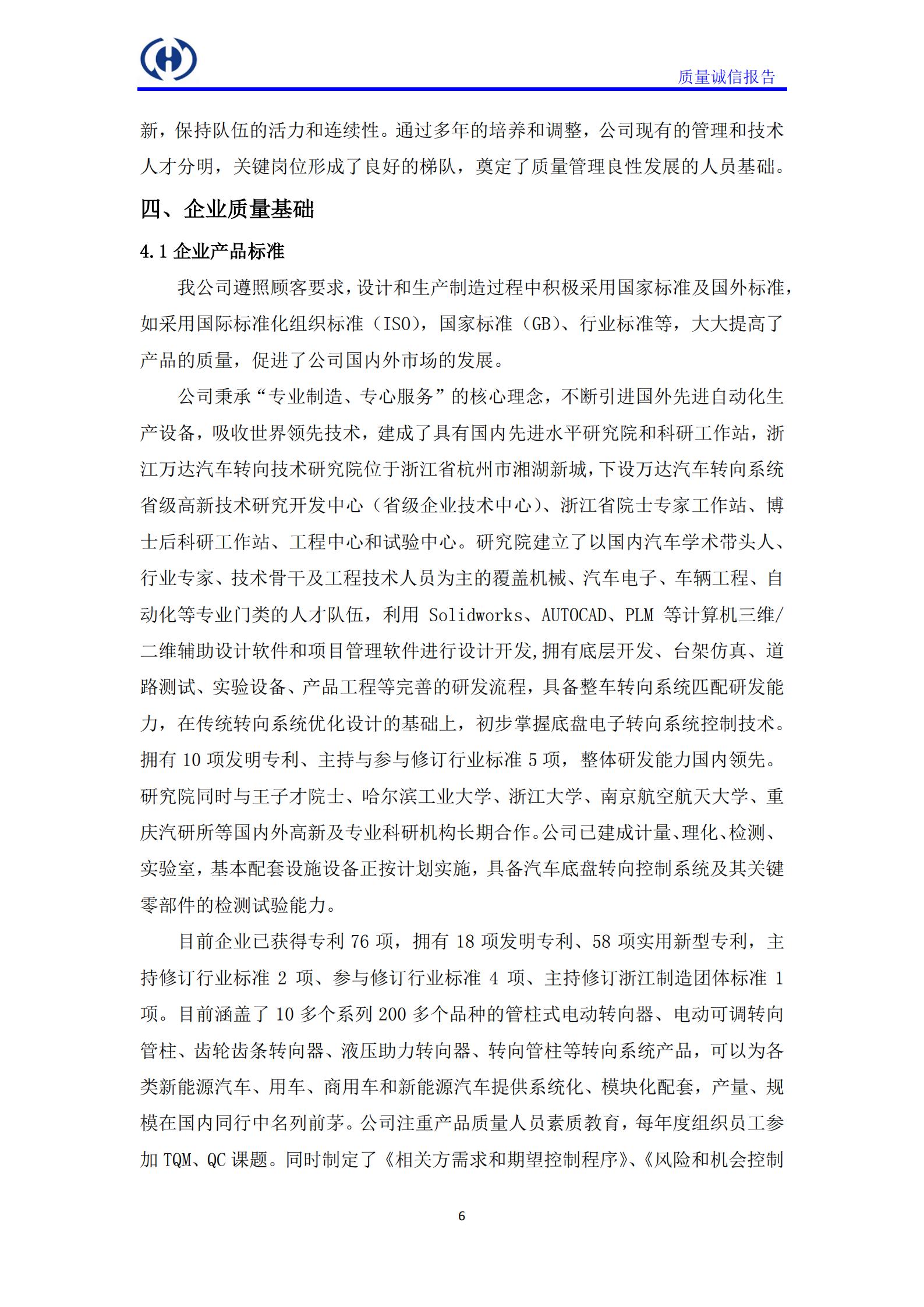 质量诚信报告

新，保持队伍的活力和连续性。通过多年的培养和调整，公司现有的管理和技术人才分明，关键岗位形成了良好的梯队，奠定了质量管理良性发展的人员基础。

四、企业质量基础

4.1 企业产品标准

我公司遵照顾客要求，设计和生产制造过程中积极采用国家标准及国外标准，如采用国际标准化组织标准（ISO），国家标准（GB）、行业标准等，大大提高了产品的质量，促进了公司国内外市场的发展。

公司秉承“专业制造、专心服务”的核心理念，不断引进国外先进自动化生产设备，吸收世界领先技术，建成了具有国内先进水平研究院和科研工作站，浙江万达汽车转向技术研究院位于浙江省杭州市湘湖新城，下设万达汽车转向系统省级高新技术研究开发中心（省级企业技术中心）、浙江省院士专家工作站、博士后科研工作站、工程中心和试验中心。研究院建立了以国内汽车学术带头人、行业专家、技术骨干及工程技术人员为主的覆盖机械、汽车电子、车辆工程、自动化等专业门类的人才队伍，利用 Solidworks、AUTOCAD、PLM 等计算机三维/二维辅助设计软件和项目管理软件进行设计开发,拥有底层开发、台架仿真、道路测试、实验设备、产品工程等完善的研发流程，具备整车转向系统匹配研发能力，在传统转向系统优化设计的基础上，初步掌握底盘电子转向系统控制技术。拥有 10 项发明专利、主持与参与修订行业标准 5 项，整体研发能力国内领先。研究院同时与王子才院士、哈尔滨工业大学、浙江大学、南京航空航天大学、重庆汽研所等国内外高新及专业科研机构长期合作。公司已建成计量、理化、检测、实验室，基本配套设施设备正按计划实施，具备汽车底盘转向控制系统及其关键零部件的检测试验能力。

目前企业已获得专利 76 项，拥有 18 项发明专利、58 项实用新型专利，主持修订行业标准 2 项、参与修订行业标准 4 项、主持修订浙江制造团体标准 1 项。目前涵盖了 10 多个系列 200 多个品种的管柱式电动转向器、电动可调转向管柱、齿轮齿条转向器、液压助力转向器、转向管柱等转向系统产品，可以为各类新能源汽车、用车、商用车和新能源汽车提供系统化、模块化配套，产量、规模在国内同行中名列前茅。公司注重产品质量人员素质教育，每年度组织员工参加 TQM、QC 课题。同时制定了《相关方需求和期望控制程序》、《风险和机会控制

6